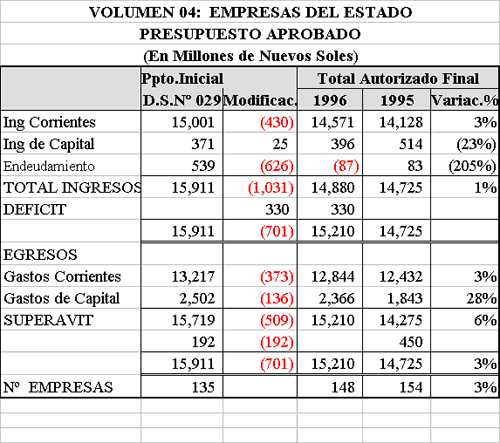 VOLUMEN 04: EMPRESAS DEL ESTADO
PRESUPUESTO APROBADO
(En Millones de Nuevos Soles)

| | Ppto.Inicial D.S.Nº 029 | Modificac. | Total Autorizado Final 1996 | 1995 | Variac.% |
|---|---|---|---|---|---|
| Ing Corrientes | 15,001 | (430) | 14,571 | 14,128 | 3% |
| Ing de Capital | 371 | 25 | 396 | 514 | (23%) |
| Endeudamiento | 539 | (626) | (87) | 83 | (205%) |
| TOTAL INGRESOS | 15,911 | (1,031) | 14,880 | 14,725 | 1% |
| DEFICIT | | 330 | 330 | | |
| | 15,911 | (701) | 15,210 | 14,725 | |
| EGRESOS | | | | | |
| Gastos Corrientes | 13,217 | (373) | 12,844 | 12,432 | 3% |
| Gastos de Capital | 2,502 | (136) | 2,366 | 1,843 | 28% |
| SUPERAVIT | 15,719 | (509) | 15,210 | 14,275 | 6% |
| | 192 | (192) | | 450 | |
| | 15,911 | (701) | 15,210 | 14,725 | 3% |
| Nº EMPRESAS | 135 | | 148 | 154 | 3% |